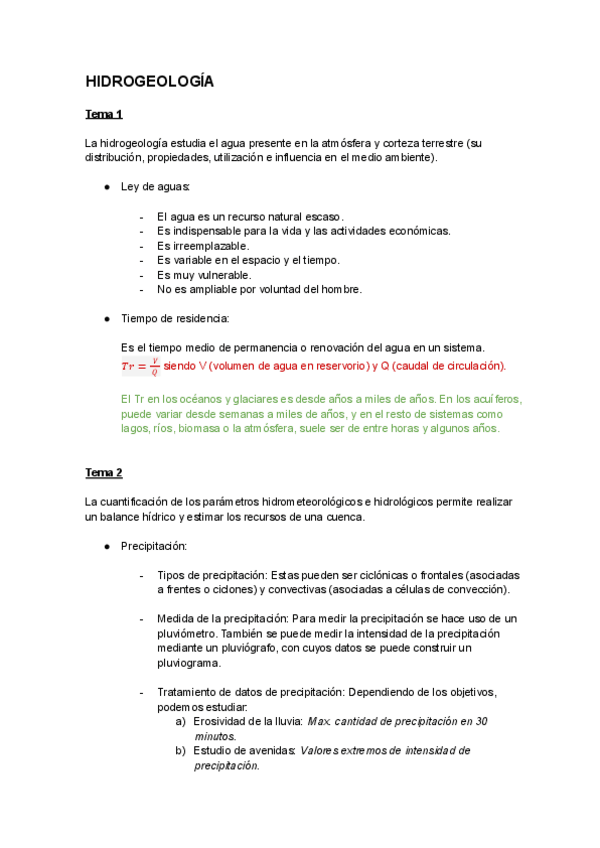 HIDROGEOLOGÍA

Tema 1

La hidrogeología estudia el agua presente en la atmósfera y corteza terrestre (su distribución, propiedades, utilización e influencia en el medio ambiente).

● Ley de aguas:

- El agua es un recurso natural escaso.
- Es indispensable para la vida y las actividades económicas.
- Es irreemplazable.
- Es variable en el espacio y el tiempo.
- Es muy vulnerable.
- No es ampliable por voluntad del hombre.

● Tiempo de residencia:

Es el tiempo medio de permanencia o renovación del agua en un sistema.
$Tr = \frac{V}{Q}$ siendo V (volumen de agua en reservorio) y Q (caudal de circulación).

El Tr en los océanos y glaciares es desde años a miles de años. En los acuíferos, puede variar desde semanas a miles de años, y en el resto de sistemas como lagos, ríos, biomasa o la atmósfera, suele ser de entre horas y algunos años.

Tema 2

La cuantificación de los parámetros hidrometeorológicos e hidrológicos permite realizar un balance hídrico y estimar los recursos de una cuenca.

● Precipitación:

- Tipos de precipitación: Estas pueden ser ciclónicas o frontales (asociadas a frentes o ciclones) y convectivas (asociadas a células de convección).

- Medida de la precipitación: Para medir la precipitación se hace uso de un pluviómetro. También se puede medir la intensidad de la precipitación mediante un pluviógrafo, con cuyos datos se puede construir un pluviograma.

- Tratamiento de datos de precipitación: Dependiendo de los objetivos, podemos estudiar:
a) Erosividad de la lluvia: Max. cantidad de precipitación en 30 minutos.
b) Estudio de avenidas: Valores extremos de intensidad de precipitación.